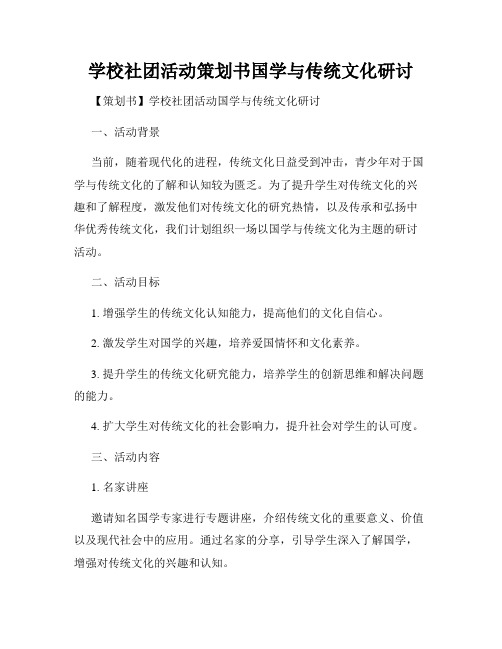 学校社团活动策划书国学与传统文化研讨

【策划书】学校社团活动国学与传统文化研讨

一、活动背景

当前，随着现代化的进程，传统文化日益受到冲击，青少年对于国学与传统文化的了解和认知较为匮乏。为了提升学生对传统文化的兴趣和了解程度，激发他们对传统文化的研究热情，以及传承和弘扬中华优秀传统文化，我们计划组织一场以国学与传统文化为主题的研讨活动。

二、活动目标

1. 增强学生的传统文化认知能力，提高他们的文化自信心。

2. 激发学生对国学的兴趣，培养爱国情怀和文化素养。

3. 提升学生的传统文化研究能力，培养学生的创新思维和解决问题的能力。

4. 扩大学生对传统文化的社会影响力，提升社会对学生的认可度。

三、活动内容

1. 名家讲座

邀请知名国学专家进行专题讲座，介绍传统文化的重要意义、价值以及现代社会中的应用。通过名家的分享，引导学生深入了解国学，增强对传统文化的兴趣和认知。